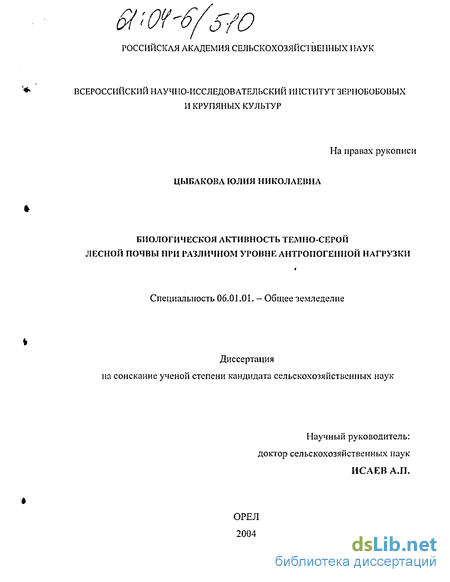 61:04-6/510

РОССИЙСКАЯ АКАДЕМИЯ СЕЛЬСКОХОЗЯЙСТВЕННЫХ НАУК

ВСЕРОССИЙСКИЙ НАУЧНО-ИССЛЕДОВАТЕЛЬСКИЙ ИНСТИТУТ ЗЕРНОБОБОВЫХ И КРУПЯНЫХ КУЛЬТУР

На правах рукописи

ЦЫБАКОВА ЮЛИЯ НИКОЛАЕВНА

БИОЛОГИЧЕСКАЯ АКТИВНОСТЬ ТЕМНО-СЕРОЙ ЛЕСНОЙ ПОЧВЫ ПРИ РАЗЛИЧНОМ УРОВНЕ АНТРОПОГЕННОЙ НАГРУЗКИ

Специальность 06.01.01. – Общее земледелие

Диссертация
на соискание ученой степени кандидата сельскохозяйственных наук

Научный руководитель:
доктор сельскохозяйственных наук
ИСАЕВ А.П.

ОРЕЛ
2004

dsLib.net
библиотека диссертаций